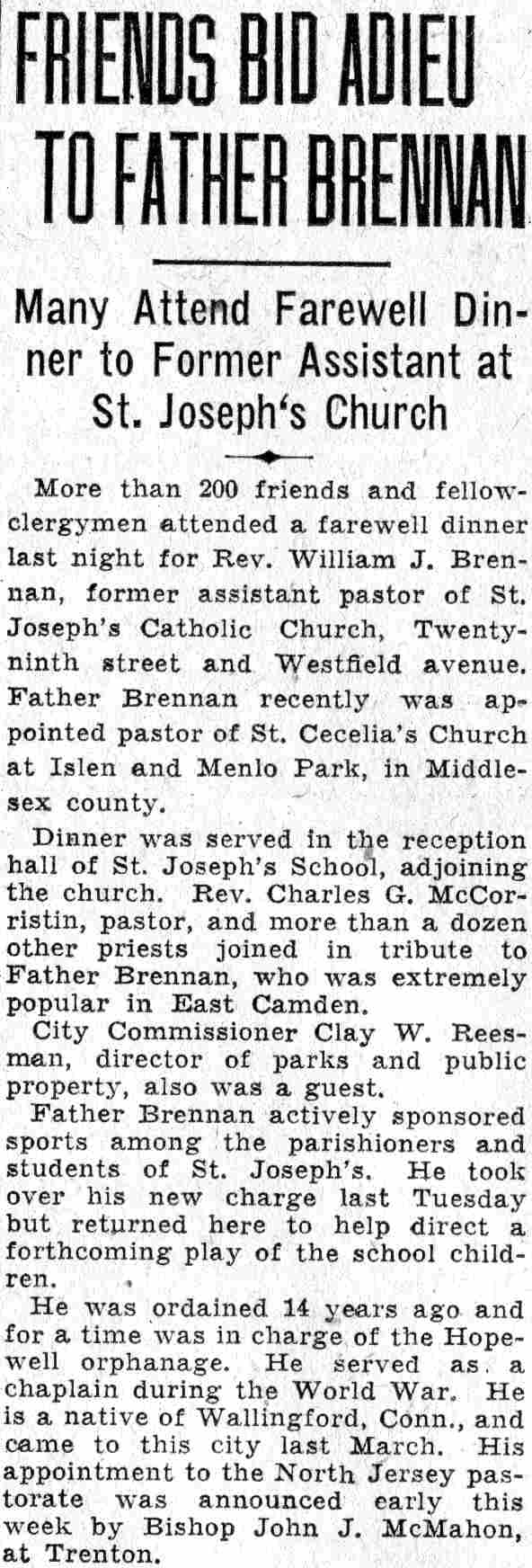 FRIENDS BID ADIEU TO FATHER BRENNAN

Many Attend Farewell Dinner to Former Assistant at St. Joseph's Church

More than 200 friends and fellow-clergymen attended a farewell dinner last night for Rev. William J. Brennan, former assistant pastor of St. Joseph's Catholic Church, Twenty-ninth street and Westfield avenue. Father Brennan recently was appointed pastor of St. Cecelia's Church at Islen and Menlo Park, in Middlesex county.

Dinner was served in the reception hall of St. Joseph's School, adjoining the church. Rev. Charles G. McCorristin, pastor, and more than a dozen other priests joined in tribute to Father Brennan, who was extremely popular in East Camden.

City Commissioner Clay W. Reesman, director of parks and public property, also was a guest.

Father Brennan actively sponsored sports among the parishioners and students of St. Joseph's. He took over his new charge last Tuesday but returned here to help direct a forthcoming play of the school children.

He was ordained 14 years ago and for a time was in charge of the Hopewell orphanage. He served as a chaplain during the World War. He is a native of Wallingford, Conn., and came to this city last March. His appointment to the North Jersey pastorate was announced early this week by Bishop John J. McMahon, at Trenton.